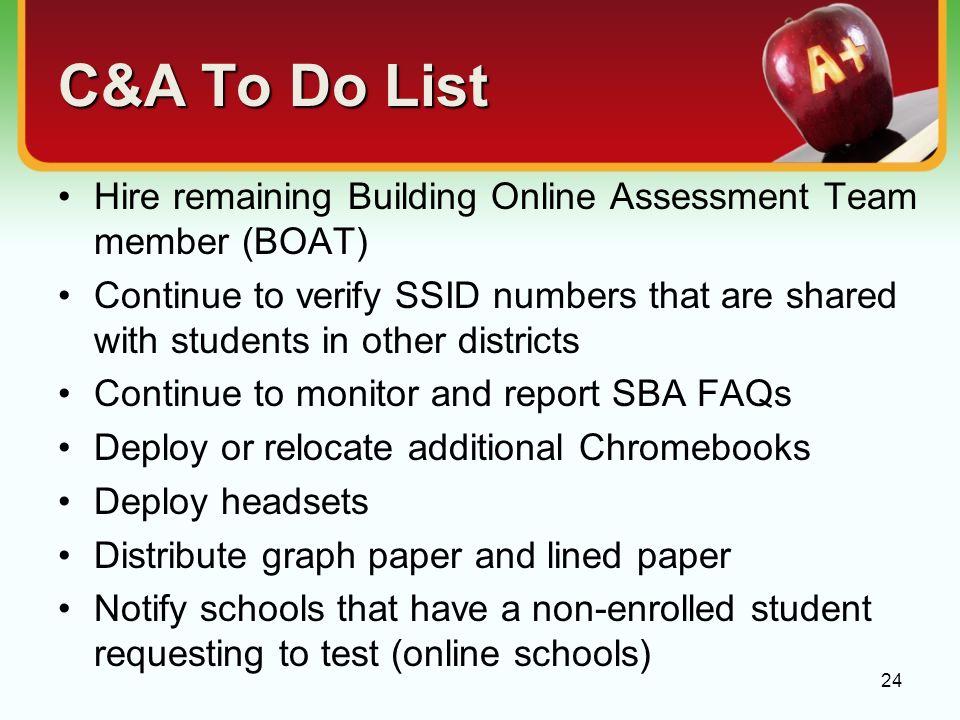 C&A To Do List

A+

• Hire remaining Building Online Assessment Team member (BOAT)
• Continue to verify SSID numbers that are shared with students in other districts
• Continue to monitor and report SBA FAQs
• Deploy or relocate additional Chromebooks
• Deploy headsets
• Distribute graph paper and lined paper
• Notify schools that have a non-enrolled student requesting to test (online schools)

24